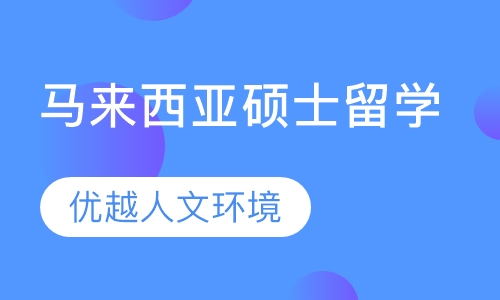 马来西亚硕士留学

优越人文环境